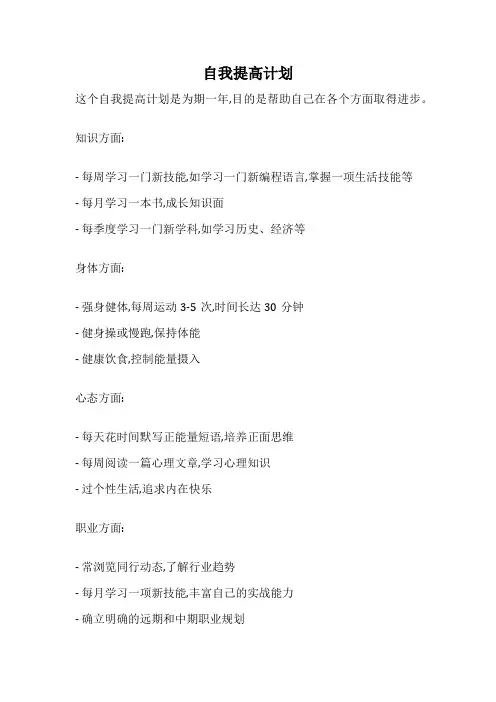 自我提高计划

这个自我提高计划是为期一年,目的是帮助自己在各个方面取得进步。

知识方面:

- 每周学习一门新技能,如学习一门新编程语言,掌握一项生活技能等

- 每月学习一本书,成长知识面

- 每季度学习一门新学科,如学习历史、经济等

身体方面:

- 强身健体,每周运动 3-5 次,时间长达 30 分钟

- 健身操或慢跑,保持体能

- 健康饮食,控制能量摄入

心态方面:

- 每天花时间默写正能量短语,培养正面思维

- 每周阅读一篇心理文章,学习心理知识

- 过个性生活,追求内在快乐

职业方面:

- 常浏览同行动态,了解行业趋势

- 每月学习一项新技能,丰富自己的实战能力

- 确立明确的远期和中期职业规划